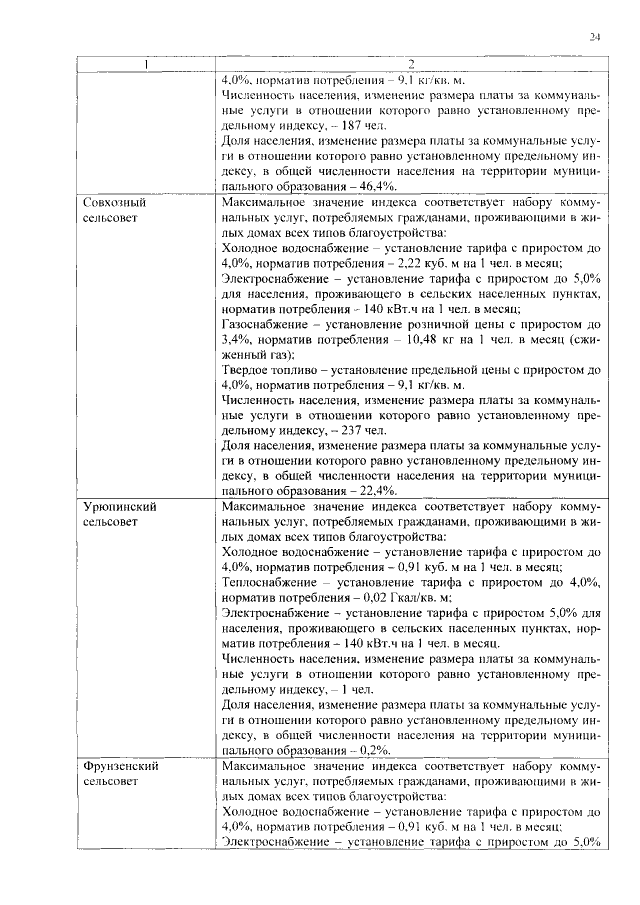 24

| 1 | 2 |
|---|---|
| | 4,0%, норматив потребления – 9,1 кг/кв. м.<br>Численность населения, изменение размера платы за коммунальные услуги в отношении которого равно установленному предельному индексу, – 187 чел.<br>Доля населения, изменение размера платы за коммунальные услуги в отношении которого равно установленному предельному индексу, в общей численности населения на территории муниципального образования – 46,4%. |
| Совхозный сельсовет | Максимальное значение индекса соответствует набору коммунальных услуг, потребляемых гражданами, проживающими в жилых домах всех типов благоустройства:<br>Холодное водоснабжение – установление тарифа с приростом до 4,0%, норматив потребления – 2,22 куб. м на 1 чел. в месяц;<br>Электроснабжение – установление тарифа с приростом до 5,0% для населения, проживающего в сельских населенных пунктах, норматив потребления – 140 кВт.ч на 1 чел. в месяц;<br>Газоснабжение – установление розничной цены с приростом до 3,4%, норматив потребления – 10,48 кг на 1 чел. в месяц (сжиженный газ);<br>Твердое топливо – установление предельной цены с приростом до 4,0%, норматив потребления – 9,1 кг/кв. м.<br>Численность населения, изменение размера платы за коммунальные услуги в отношении которого равно установленному предельному индексу, – 237 чел.<br>Доля населения, изменение размера платы за коммунальные услуги в отношении которого равно установленному предельному индексу, в общей численности населения на территории муниципального образования – 22,4%. |
| Урюпинский сельсовет | Максимальное значение индекса соответствует набору коммунальных услуг, потребляемых гражданами, проживающими в жилых домах всех типов благоустройства:<br>Холодное водоснабжение – установление тарифа с приростом до 4,0%, норматив потребления – 0,91 куб. м на 1 чел. в месяц;<br>Теплоснабжение – установление тарифа с приростом до 4,0%, норматив потребления – 0,02 Гкал/кв. м;<br>Электроснабжение – установление тарифа с приростом 5,0% для населения, проживающего в сельских населенных пунктах, норматив потребления – 140 кВт.ч на 1 чел. в месяц.<br>Численность населения, изменение размера платы за коммунальные услуги в отношении которого равно установленному предельному индексу, – 1 чел.<br>Доля населения, изменение размера платы за коммунальные услуги в отношении которого равно установленному предельному индексу, в общей численности населения на территории муниципального образования – 0,2%. |
| Фрунзенский сельсовет | Максимальное значение индекса соответствует набору коммунальных услуг, потребляемых гражданами, проживающими в жилых домах всех типов благоустройства:<br>Холодное водоснабжение – установление тарифа с приростом до 4,0%, норматив потребления – 0,91 куб. м на 1 чел. в месяц;<br>Электроснабжение – установление тарифа с приростом до 5,0% |